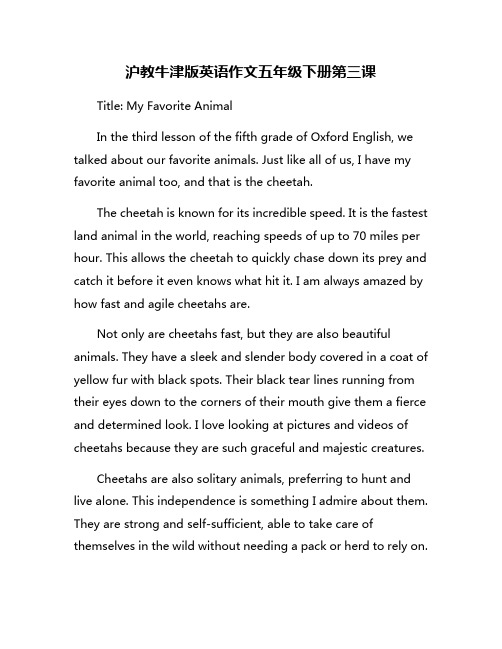 沪教牛津版英语作文五年级下册第三课

Title: My Favorite Animal

In the third lesson of the fifth grade of Oxford English, we talked about our favorite animals. Just like all of us, I have my favorite animal too, and that is the cheetah.

The cheetah is known for its incredible speed. It is the fastest land animal in the world, reaching speeds of up to 70 miles per hour. This allows the cheetah to quickly chase down its prey and catch it before it even knows what hit it. I am always amazed by how fast and agile cheetahs are.

Not only are cheetahs fast, but they are also beautiful animals. They have a sleek and slender body covered in a coat of yellow fur with black spots. Their black tear lines running from their eyes down to the corners of their mouth give them a fierce and determined look. I love looking at pictures and videos of cheetahs because they are such graceful and majestic creatures.

Cheetahs are also solitary animals, preferring to hunt and live alone. This independence is something I admire about them. They are strong and self-sufficient, able to take care of themselves in the wild without needing a pack or herd to rely on.